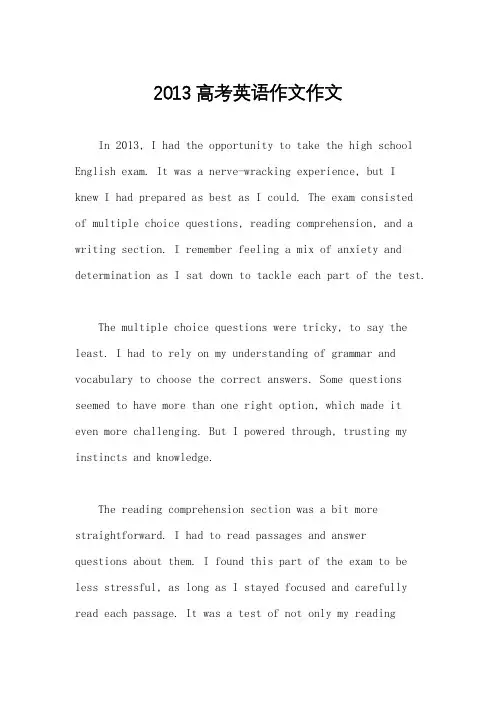 2013高考英语作文作文

In 2013, I had the opportunity to take the high school English exam. It was a nerve-wracking experience, but I knew I had prepared as best as I could. The exam consisted of multiple choice questions, reading comprehension, and a writing section. I remember feeling a mix of anxiety and determination as I sat down to tackle each part of the test.

The multiple choice questions were tricky, to say the least. I had to rely on my understanding of grammar and vocabulary to choose the correct answers. Some questions seemed to have more than one right option, which made it even more challenging. But I powered through, trusting my instincts and knowledge.

The reading comprehension section was a bit more straightforward. I had to read passages and answer questions about them. I found this part of the exam to be less stressful, as long as I stayed focused and carefully read each passage. It was a test of not only my reading